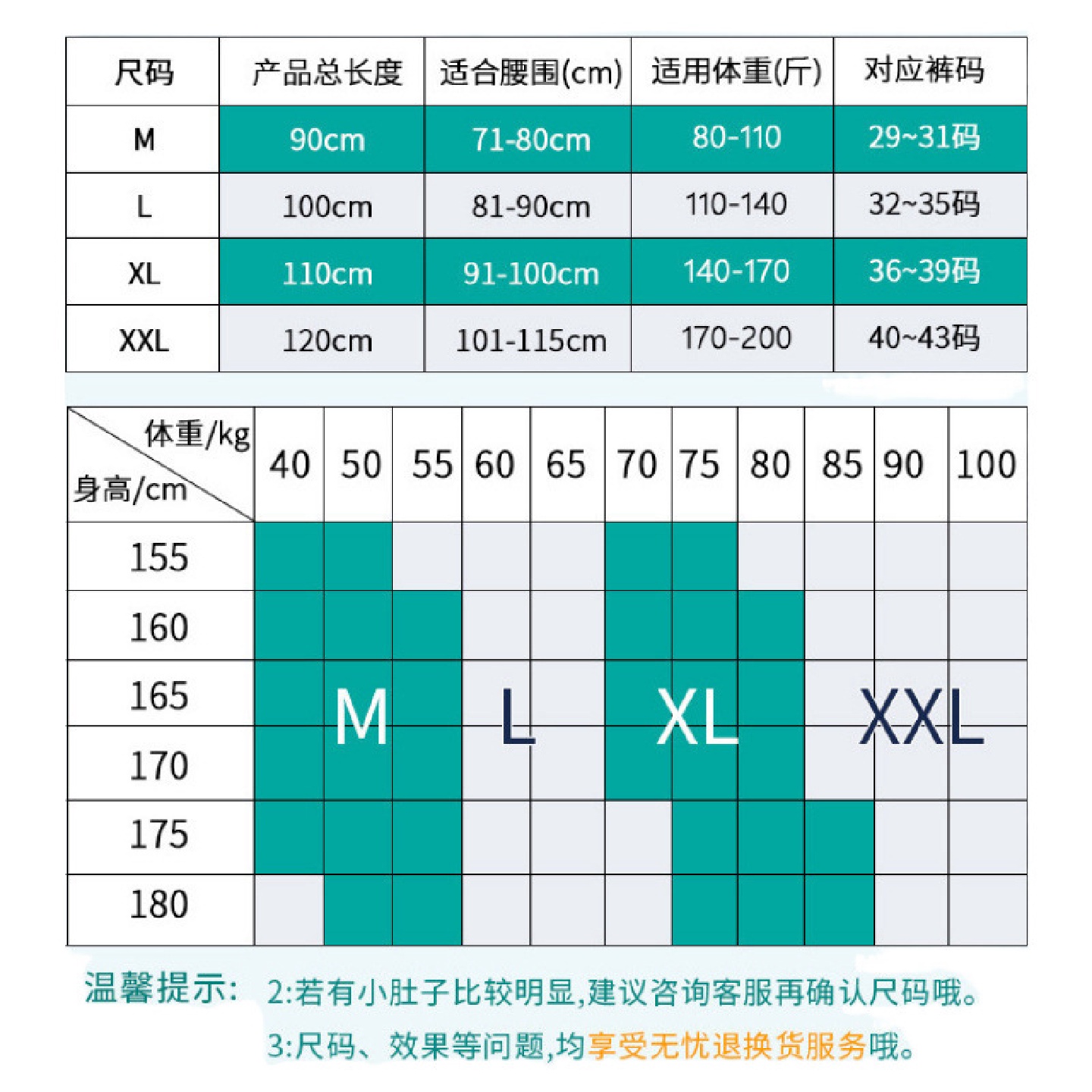 | 尺码 | 产品总长度 | 适合腰围(cm) | 适用体重(斤) | 对应裤码 |
|---|---|---|---|---|
| M | 90cm | 71-80cm | 80-110 | 29~31码 |
| L | 100cm | 81-90cm | 110-140 | 32~35码 |
| XL | 110cm | 91-100cm | 140-170 | 36~39码 |
| XXL | 120cm | 101-115cm | 170-200 | 40~43码 |

| 体重/kg 身高/cm | 40 | 50 | 55 | 60 | 65 | 70 | 75 | 80 | 85 | 90 | 100 |
|---|---|---|---|---|---|---|---|---|---|---|---|
| 155 | | | | | | | | | | | |
| 160 | | | | | | | | | | | |
| 165 | | M | | L | | | XL | | | XXL | |
| 170 | | | | | | | | | | | |
| 175 | | | | | | | | | | | |
| 180 | | | | | | | | | | | |

温馨提示: 2:若有小肚子比较明显,建议咨询客服再确认尺码哦。
3:尺码、效果等问题,均享受无忧退换货服务哦。